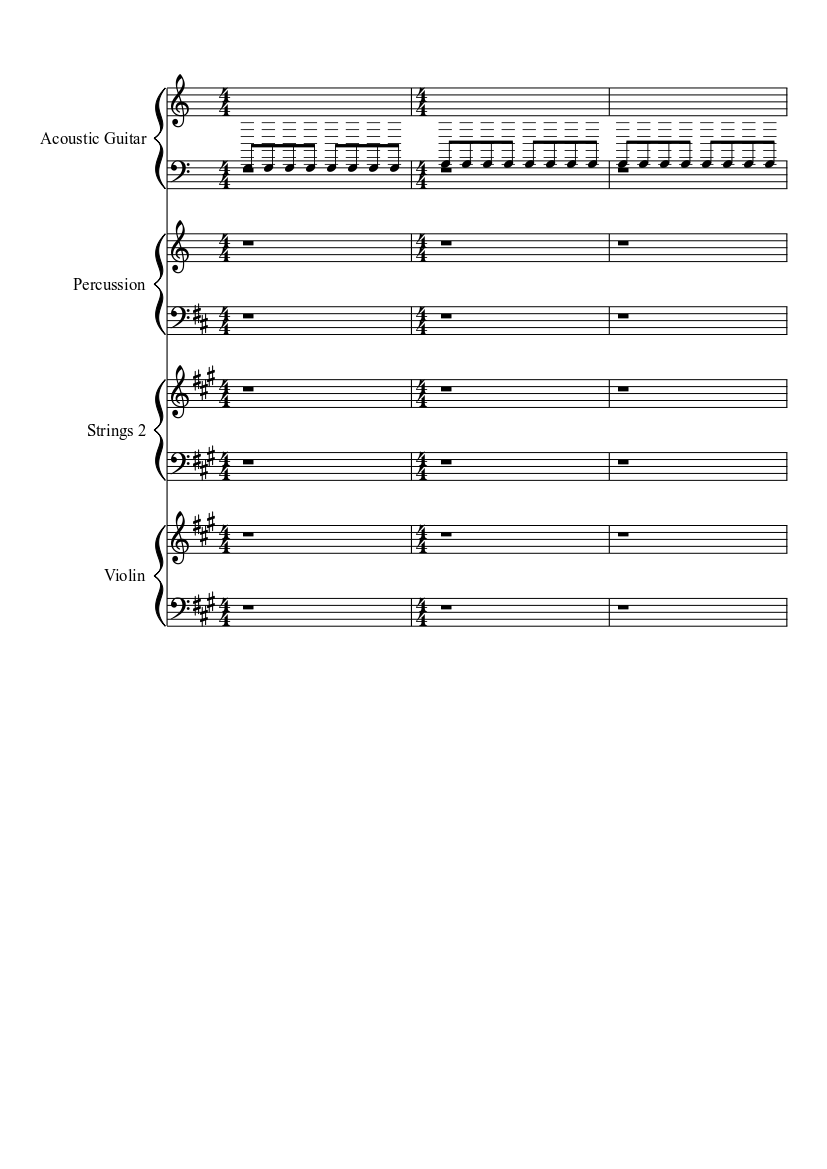 Acoustic Guitar

Percussion

Strings 2

Violin